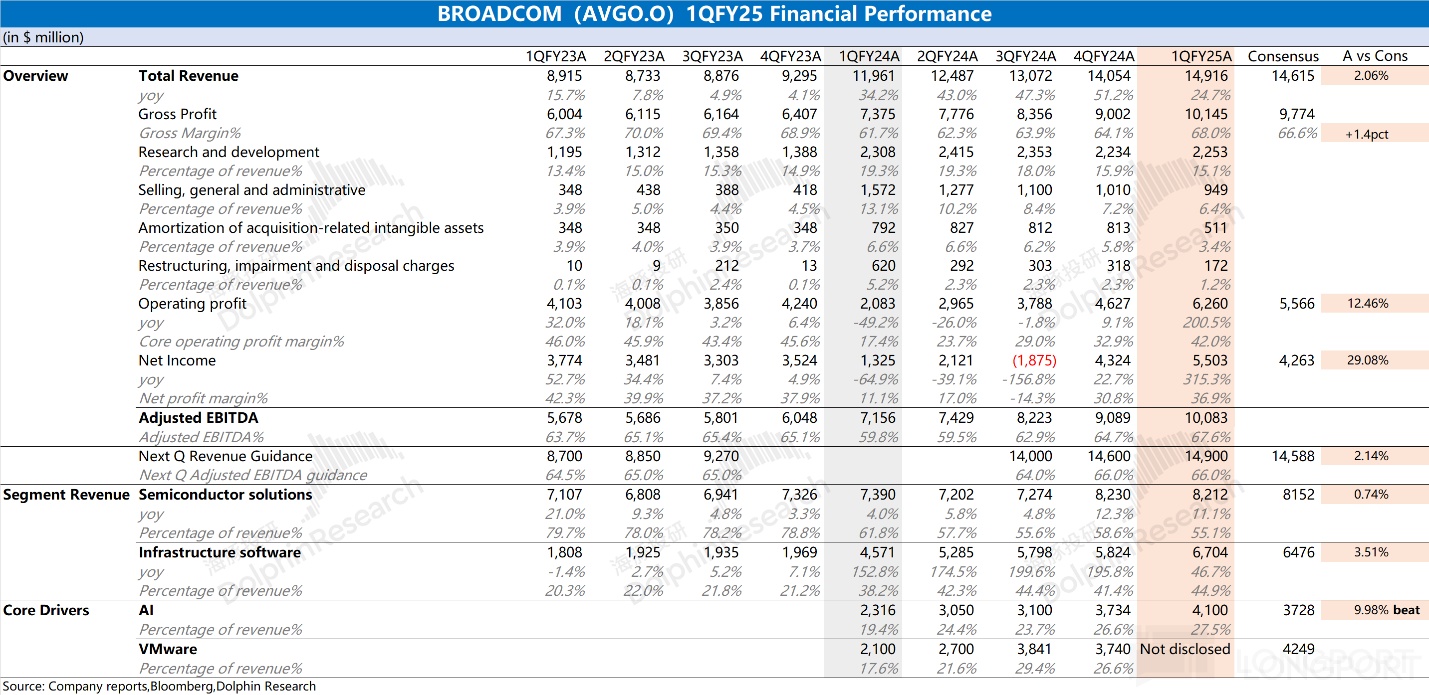 BROADCOM（AVGO.O）1QFY25 Financial Performance

(in $ million)

| | | 1QFY23A | 2QFY23A | 3QFY23A | 4QFY23A | 1QFY24A | 2QFY24A | 3QFY24A | 4QFY24A | 1QFY25A | Consensus | A vs Cons |
|---|---|---|---|---|---|---|---|---|---|---|---|---|
| Overview | Total Revenue | 8,915 | 8,733 | 8,876 | 9,295 | 11,961 | 12,487 | 13,072 | 14,054 | 14,916 | 14,615 | 2.06% |
| | yoy | 15.7% | 7.8% | 4.9% | 4.1% | 34.2% | 43.0% | 47.3% | 51.2% | 24.7% | | |
| | Gross Profit | 6,004 | 6,115 | 6,164 | 6,407 | 7,375 | 7,776 | 8,356 | 9,002 | 10,145 | 9,774 | |
| | Gross Margin% | 67.3% | 70.0% | 69.4% | 68.9% | 61.7% | 62.3% | 63.9% | 64.1% | 68.0% | 66.6% | +1.4pct |
| | Research and development | 1,195 | 1,312 | 1,358 | 1,388 | 2,308 | 2,415 | 2,353 | 2,234 | 2,253 | | |
| | Percentage of revenue% | 13.4% | 15.0% | 15.3% | 14.9% | 19.3% | 19.3% | 18.0% | 15.9% | 15.1% | | |
| | Selling, general and administrative | 348 | 438 | 388 | 418 | 1,572 | 1,277 | 1,100 | 1,010 | 949 | | |
| | Percentage of revenue% | 3.9% | 5.0% | 4.4% | 4.5% | 13.1% | 10.2% | 8.4% | 7.2% | 6.4% | | |
| | Amortization of acquisition-related intangible assets | 348 | 348 | 350 | 348 | 792 | 827 | 812 | 813 | 511 | | |
| | Percentage of revenue% | 3.9% | 4.0% | 3.9% | 3.7% | 6.6% | 6.6% | 6.2% | 5.8% | 3.4% | | |
| | Restructuring, impairment and disposal charges | 10 | 9 | 212 | 13 | 620 | 292 | 303 | 318 | 172 | | |
| | Percentage of revenue% | 0.1% | 0.1% | 2.4% | 0.1% | 5.2% | 2.3% | 2.3% | 2.3% | 1.2% | | |
| | Operating profit | 4,103 | 4,008 | 3,856 | 4,240 | 2,083 | 2,965 | 3,788 | 4,627 | 6,260 | 5,566 | 12.46% |
| | yoy | 32.0% | 18.1% | 3.2% | 6.4% | -49.2% | -26.0% | -1.8% | 9.1% | 200.5% | | |
| | Core operating profit margin% | 46.0% | 45.9% | 43.4% | 45.6% | 17.4% | 23.7% | 29.0% | 32.9% | 42.0% | | |
| | Net Income | 3,774 | 3,481 | 3,303 | 3,524 | 1,325 | 2,121 | (1,875) | 4,324 | 5,503 | 4,263 | 29.08% |
| | yoy | 52.7% | 34.4% | 7.4% | 4.9% | -64.9% | -39.1% | -156.8% | 22.7% | 315.3% | | |
| | Net profit margin% | 42.3% | 39.9% | 37.2% | 37.9% | 11.1% | 17.0% | -14.3% | 30.8% | 36.9% | | |
| | Adjusted EBITDA | 5,678 | 5,686 | 5,801 | 6,048 | 7,156 | 7,429 | 8,223 | 9,089 | 10,083 | | |
| | Adjusted EBITDA% | 63.7% | 65.1% | 65.4% | 65.1% | 59.8% | 59.5% | 62.9% | 64.7% | 67.6% | | |
| | Next Q Revenue Guidance | 8,700 | 8,850 | 9,270 | | | | 14,000 | 14,600 | 14,900 | 14,588 | 2.14% |
| | Next Q Adjusted EBITDA guidance | 64.5% | 65.0% | 65.0% | | | | 64.0% | 66.0% | 66.0% | | |
| Segment Revenue | Semiconductor solutions | 7,107 | 6,808 | 6,941 | 7,326 | 7,390 | 7,202 | 7,274 | 8,230 | 8,212 | 8152 | 0.74% |
| | yoy | 21.0% | 9.3% | 4.8% | 3.3% | 4.0% | 5.8% | 4.8% | 12.3% | 11.1% | | |
| | Percentage of revenue% | 79.7% | 78.0% | 78.2% | 78.8% | 61.8% | 57.7% | 55.6% | 58.6% | 55.1% | | |
| | Infrastructure software | 1,808 | 1,925 | 1,935 | 1,969 | 4,571 | 5,285 | 5,798 | 5,824 | 6,704 | 6476 | 3.51% |
| | yoy | -1.4% | 2.7% | 5.2% | 7.1% | 152.8% | 174.5% | 199.6% | 195.8% | 46.7% | | |
| | Percentage of revenue% | 20.3% | 22.0% | 21.8% | 21.2% | 38.2% | 42.3% | 44.4% | 41.4% | 44.9% | | |
| Core Drivers | AI | | | | | 2,316 | 3,050 | 3,100 | 3,734 | 4,100 | 3728 | 9.98% beat |
| | Percentage of revenue% | | | | | 19.4% | 24.4% | 23.7% | 26.6% | 27.5% | | |
| | VMware | | | | | 2,100 | 2,700 | 3,841 | 3,740 | Not disclosed | 4249 | |
| | Percentage of revenue% | | | | | 17.6% | 21.6% | 29.4% | 26.6% | | | |

Source: Company reports,Bloomberg,Dolphin Research

海豚投研 Dolphin Research

LONGPORT